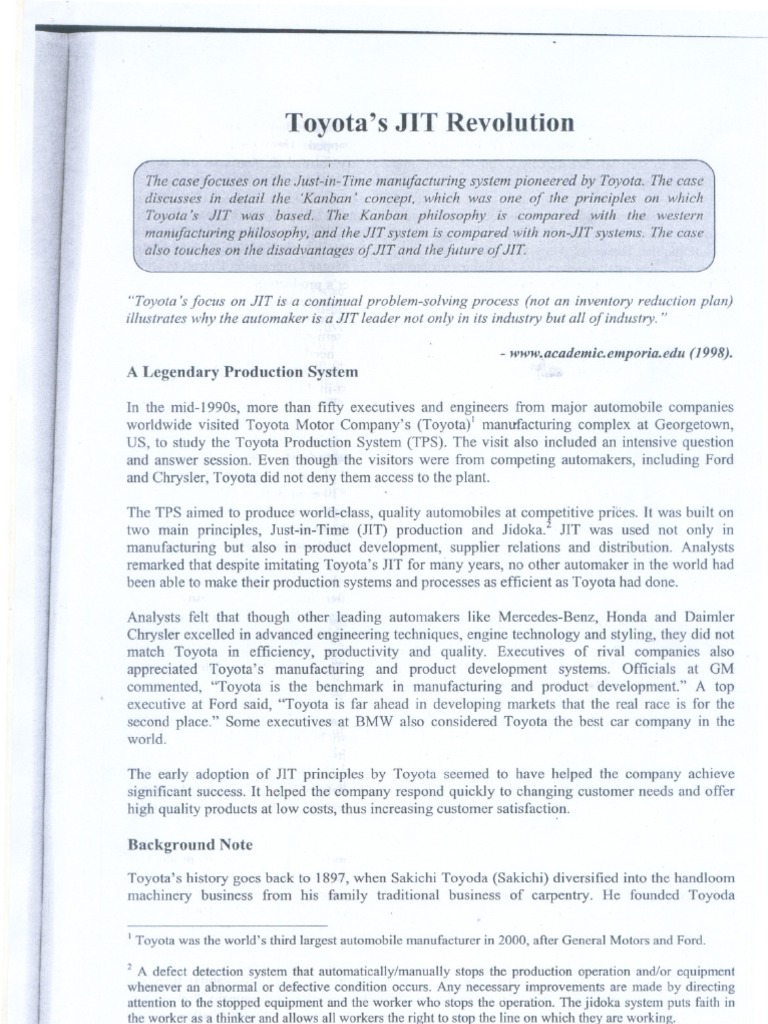 Toyota's JIT Revolution

The case focuses on the Just-in-Time manufacturing system pioneered by Toyota. The case discusses in detail the 'Kanban' concept, which was one of the principles on which Toyota's JIT was based. The Kanban philosophy is compared with the western manufacturing philosophy, and the JIT system is compared with non-JIT systems. The case also touches on the disadvantages of JIT and the future of JIT.

"Toyota's focus on JIT is a continual problem-solving process (not an inventory reduction plan) illustrates why the automaker is a JIT leader not only in its industry but all of industry."

- www.academic.emporia.edu (1998).

A Legendary Production System

In the mid-1990s, more than fifty executives and engineers from major automobile companies worldwide visited Toyota Motor Company's (Toyota)$^1$ manufacturing complex at Georgetown, US, to study the Toyota Production System (TPS). The visit also included an intensive question and answer session. Even though the visitors were from competing automakers, including Ford and Chrysler, Toyota did not deny them access to the plant.

The TPS aimed to produce world-class, quality automobiles at competitive prices. It was built on two main principles, Just-in-Time (JIT) production and Jidoka.$^2$ JIT was used not only in manufacturing but also in product development, supplier relations and distribution. Analysts remarked that despite imitating Toyota's JIT for many years, no other automaker in the world had been able to make their production systems and processes as efficient as Toyota had done.

Analysts felt that though other leading automakers like Mercedes-Benz, Honda and Daimler Chrysler excelled in advanced engineering techniques, engine technology and styling, they did not match Toyota in efficiency, productivity and quality. Executives of rival companies also appreciated Toyota's manufacturing and product development systems. Officials at GM commented, "Toyota is the benchmark in manufacturing and product development." A top executive at Ford said, "Toyota is far ahead in developing markets that the real race is for the second place." Some executives at BMW also considered Toyota the best car company in the world.

The early adoption of JIT principles by Toyota seemed to have helped the company achieve significant success. It helped the company respond quickly to changing customer needs and offer high quality products at low costs, thus increasing customer satisfaction.

Background Note

Toyota's history goes back to 1897, when Sakichi Toyoda (Sakichi) diversified into the handloom machinery business from his family traditional business of carpentry. He founded Toyoda

$^1$ Toyota was the world's third largest automobile manufacturer in 2000, after General Motors and Ford.

$^2$ A defect detection system that automatically/manually stops the production operation and/or equipment whenever an abnormal or defective condition occurs. Any necessary improvements are made by directing attention to the stopped equipment and the worker who stops the operation. The jidoka system puts faith in the worker as a thinker and allows all workers the right to stop the line on which they are working.